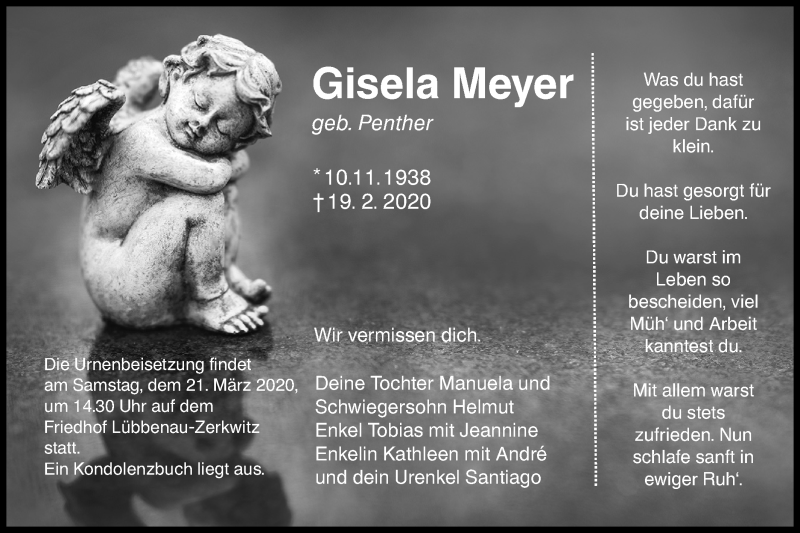 Gisela Meyer
geb. Penther

*10.11.1938
†19. 2. 2020

Wir vermissen dich.

Deine Tochter Manuela und Schwiegersohn Helmut
Enkel Tobias mit Jeannine
Enkelin Kathleen mit André
und dein Urenkel Santiago

Die Urnenbeisetzung findet am Samstag, dem 21. März 2020, um 14.30 Uhr auf dem Friedhof Lübbenau-Zerkwitz statt.
Ein Kondolenzbuch liegt aus.

Was du hast gegeben, dafür ist jeder Dank zu klein.

Du hast gesorgt für deine Lieben.

Du warst im Leben so bescheiden, viel Müh‘ und Arbeit kanntest du.

Mit allem warst du stets zufrieden. Nun schlafe sanft in ewiger Ruh‘.